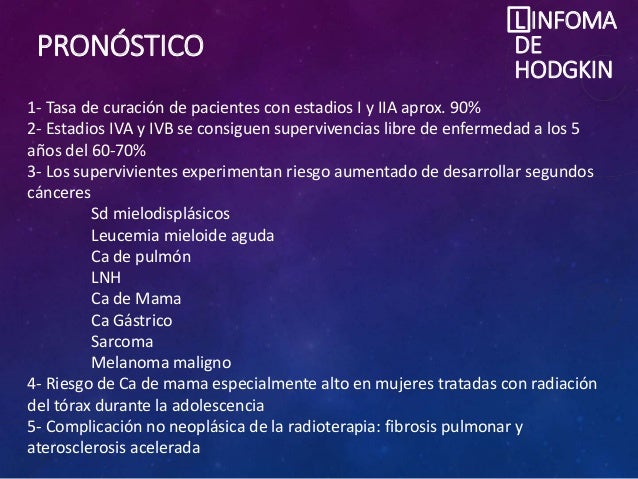 PRONÓSTICO

LINFOMA DE HODGKIN

1- Tasa de curación de pacientes con estadios I y IIA aprox. 90%
2- Estadios IVA y IVB se consiguen supervivencias libre de enfermedad a los 5 años del 60-70%
3- Los supervivientes experimentan riesgo aumentado de desarrollar segundos cánceres
Sd mielodisplásicos
Leucemia mieloide aguda
Ca de pulmón
LNH
Ca de Mama
Ca Gástrico
Sarcoma
Melanoma maligno
4- Riesgo de Ca de mama especialmente alto en mujeres tratadas con radiación del tórax durante la adolescencia
5- Complicación no neoplásica de la radioterapia: fibrosis pulmonar y aterosclerosis acelerada